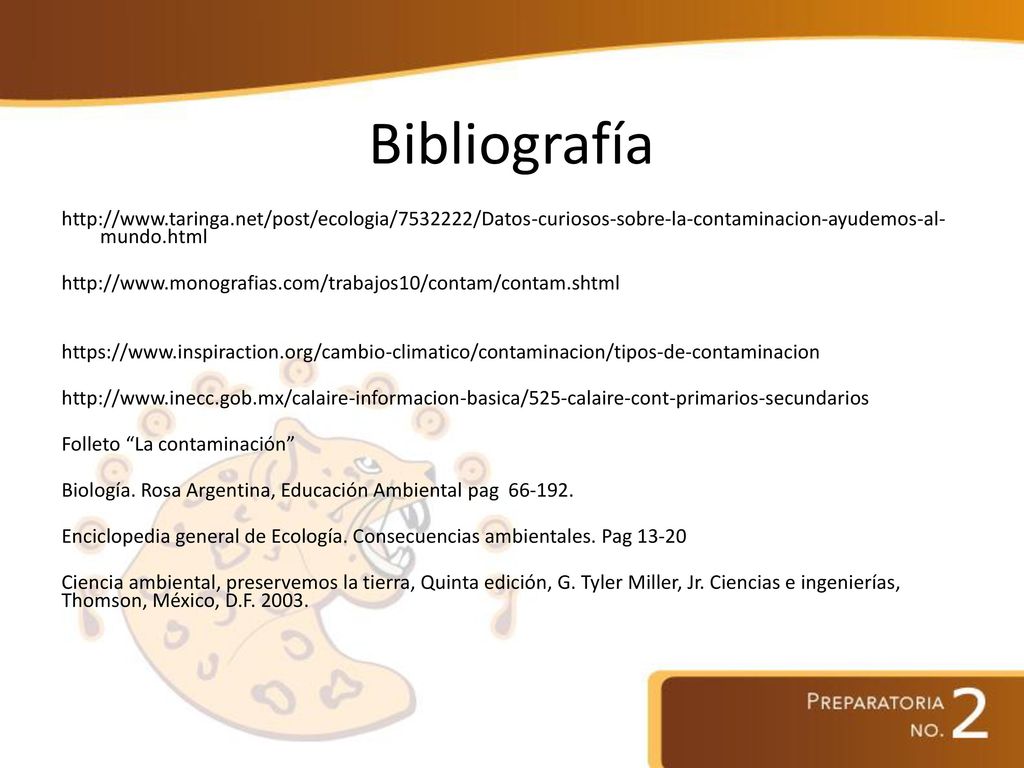 Bibliografía

http://www.taringa.net/post/ecologia/7532222/Datos-curiosos-sobre-la-contaminacion-ayudemos-al-mundo.html

http://www.monografias.com/trabajos10/contam/contam.shtml

https://www.inspiraction.org/cambio-climatico/contaminacion/tipos-de-contaminacion

http://www.inecc.gob.mx/calaire-informacion-basica/525-calaire-cont-primarios-secundarios

Folleto “La contaminación”

Biología. Rosa Argentina, Educación Ambiental pag 66-192.

Enciclopedia general de Ecología. Consecuencias ambientales. Pag 13-20

Ciencia ambiental, preservemos la tierra, Quinta edición, G. Tyler Miller, Jr. Ciencias e ingenierías, Thomson, México, D.F. 2003.

PREPARATORIA NO. 2